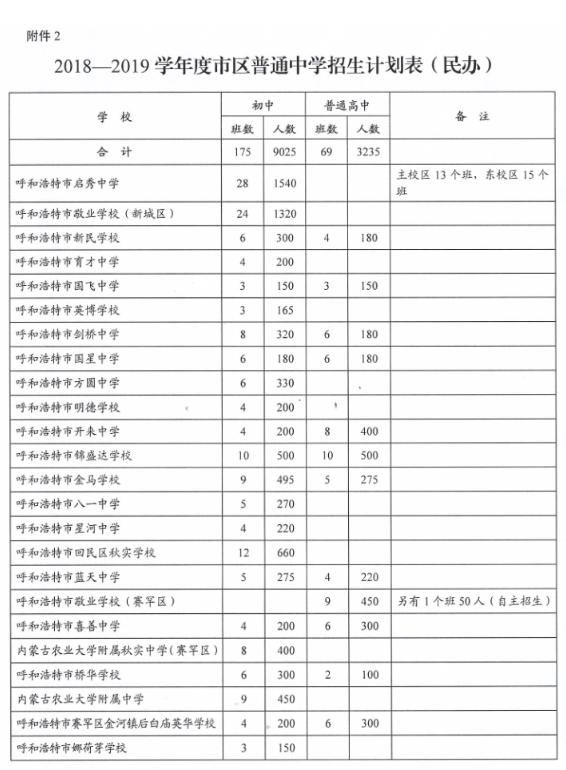 附件 2

2018—2019 学年度市区普通中学招生计划表（民办）

| 学　校 | 初中 班数 | 初中 人数 | 普通高中 班数 | 普通高中 人数 | 备　注 |
|---|---|---|---|---|---|
| 合　计 | 175 | 9025 | 69 | 3235 | |
| 呼和浩特市启秀中学 | 28 | 1540 | | | 主校区 13 个班，东校区 15 个班 |
| 呼和浩特市敬业学校（新城区） | 24 | 1320 | | | |
| 呼和浩特市新民学校 | 6 | 300 | 4 | 180 | |
| 呼和浩特市育才中学 | 4 | 200 | | | |
| 呼和浩特市国飞中学 | 3 | 150 | 3 | 150 | |
| 呼和浩特市英博学校 | 3 | 165 | | | |
| 呼和浩特市剑桥中学 | 8 | 320 | 6 | 180 | |
| 呼和浩特市国星中学 | 6 | 180 | 6 | 180 | |
| 呼和浩特市方圆中学 | 6 | 330 | | | |
| 呼和浩特市明德学校 | 4 | 200 | | | |
| 呼和浩特市开来中学 | 4 | 200 | 8 | 400 | |
| 呼和浩特市锦盛达学校 | 10 | 500 | 10 | 500 | |
| 呼和浩特市金马学校 | 9 | 495 | 5 | 275 | |
| 呼和浩特市八一中学 | 5 | 270 | | | |
| 呼和浩特市星河中学 | 4 | 220 | | | |
| 呼和浩特市回民区秋实学校 | 12 | 660 | | | |
| 呼和浩特市蓝天中学 | 5 | 275 | 4 | 220 | |
| 呼和浩特市敬业学校（赛罕区） | | | 9 | 450 | 另有 1 个班 50 人（自主招生） |
| 呼和浩特市喜善中学 | 4 | 200 | 6 | 300 | |
| 内蒙古农业大学附属秋实中学（赛罕区） | 8 | 400 | | | |
| 呼和浩特市桥华学校 | 6 | 300 | 2 | 100 | |
| 内蒙古农业大学附属中学 | 9 | 450 | | | |
| 呼和浩特市赛罕区金河镇后白庙英华学校 | 4 | 200 | 6 | 300 | |
| 呼和浩特市娜荷芽学校 | 3 | 150 | | | |